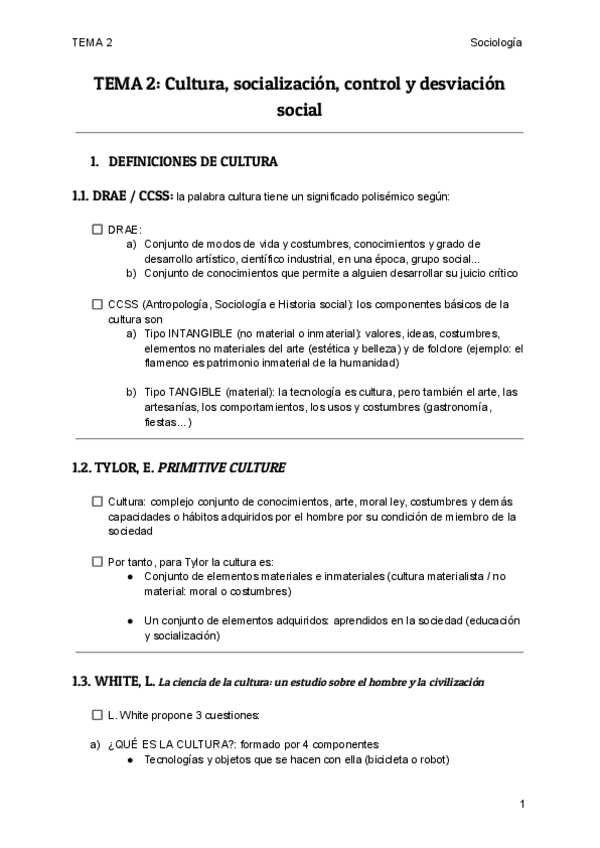 TEMA 2 Sociología

TEMA 2: Cultura, socialización, control y desviación social

1. DEFINICIONES DE CULTURA

1.1. DRAE / CCSS: la palabra cultura tiene un significado polisémico según:

☐ DRAE:
a) Conjunto de modos de vida y costumbres, conocimientos y grado de desarrollo artístico, científico industrial, en una época, grupo social...
b) Conjunto de conocimientos que permite a alguien desarrollar su juicio crítico

☐ CCSS (Antropología, Sociología e Historia social): los componentes básicos de la cultura son
a) Tipo INTANGIBLE (no material o inmaterial): valores, ideas, costumbres, elementos no materiales del arte (estética y belleza) y de folclore (ejemplo: el flamenco es patrimonio inmaterial de la humanidad)

b) Tipo TANGIBLE (material): la tecnología es cultura, pero también el arte, las artesanías, los comportamientos, los usos y costumbres (gastronomía, fiestas...)

1.2. TYLOR, E. PRIMITIVE CULTURE

☐ Cultura: complejo conjunto de conocimientos, arte, moral ley, costumbres y demás capacidades o hábitos adquiridos por el hombre por su condición de miembro de la sociedad

☐ Por tanto, para Tylor la cultura es:
● Conjunto de elementos materiales e inmateriales (cultura materialista / no material: moral o costumbres)

● Un conjunto de elementos adquiridos: aprendidos en la sociedad (educación y socialización)

1.3. WHITE, L. La ciencia de la cultura: un estudio sobre el hombre y la civilización

☐ L. White propone 3 cuestiones:

a) ¿QUÉ ES LA CULTURA?: formado por 4 componentes
● Tecnologías y objetos que se hacen con ella (bicicleta o robot)

1